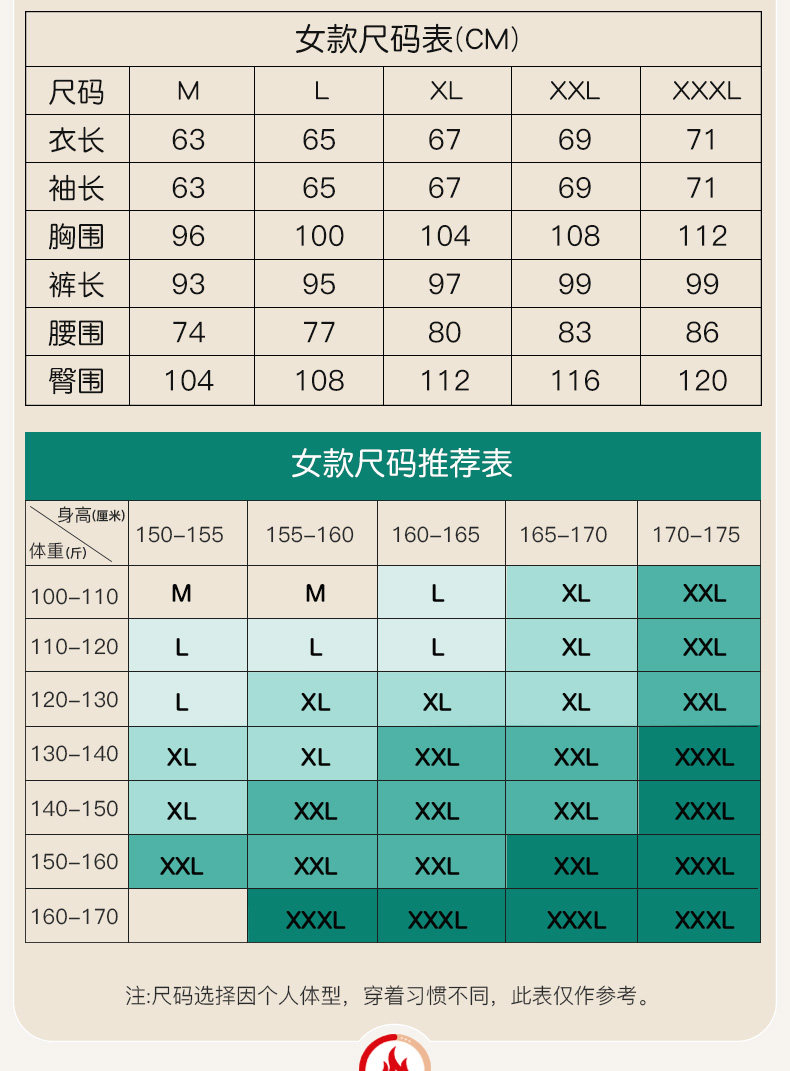 女款尺码表(CM)

| 尺码 | M | L | XL | XXL | XXXL |
|---|---|---|---|---|---|
| 衣长 | 63 | 65 | 67 | 69 | 71 |
| 袖长 | 63 | 65 | 67 | 69 | 71 |
| 胸围 | 96 | 100 | 104 | 108 | 112 |
| 裤长 | 93 | 95 | 97 | 99 | 99 |
| 腰围 | 74 | 77 | 80 | 83 | 86 |
| 臀围 | 104 | 108 | 112 | 116 | 120 |

女款尺码推荐表

| 身高(厘米) 体重(斤) | 150-155 | 155-160 | 160-165 | 165-170 | 170-175 |
|---|---|---|---|---|---|
| 100-110 | M | M | L | XL | XXL |
| 110-120 | L | L | L | XL | XXL |
| 120-130 | L | XL | XL | XL | XXL |
| 130-140 | XL | XL | XXL | XXL | XXXL |
| 140-150 | XL | XXL | XXL | XXL | XXXL |
| 150-160 | XXL | XXL | XXL | XXL | XXXL |
| 160-170 |  | XXXL | XXXL | XXXL | XXXL |

注:尺码选择因个人体型，穿着习惯不同，此表仅作参考。